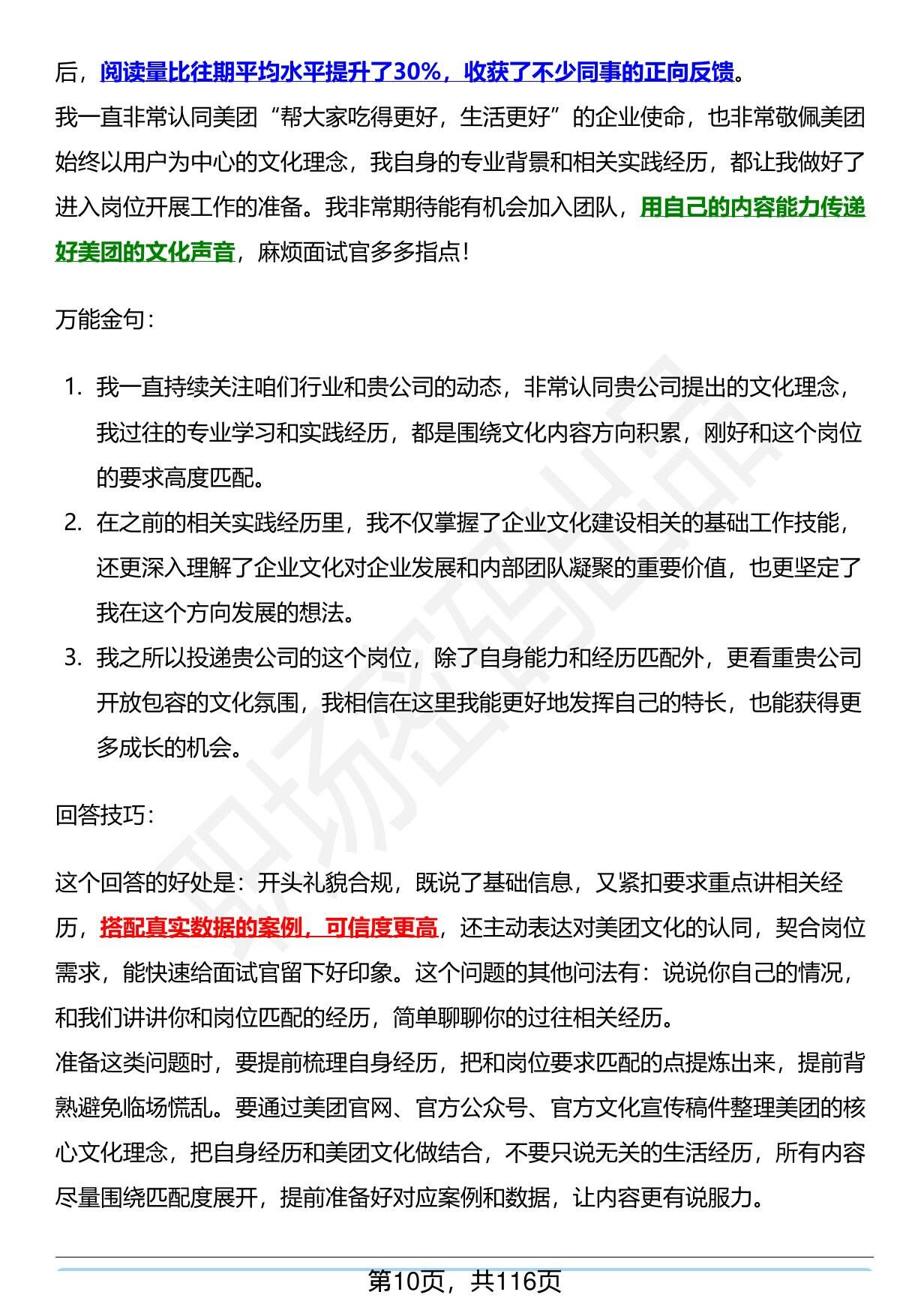 后，阅读量比往期平均水平提升了30%，收获了不少同事的正向反馈。
我一直非常认同美团“帮大家吃得更好，生活更好”的企业使命，也非常敬佩美团始终以用户为中心的文化理念，我自身的专业背景和相关实践经历，都让我做好了进入岗位开展工作的准备。我非常期待能有机会加入团队，用自己的内容能力传递好美团的文化声音，麻烦面试官多多指点！

万能金句：

1. 我一直持续关注咱们行业和贵公司的动态，非常认同贵公司提出的文化理念，我过往的专业学习和实践经历，都是围绕文化内容方向积累，刚好和这个岗位的要求高度匹配。
2. 在之前的相关实践经历里，我不仅掌握了企业文化建设相关的基础工作技能，还更深入理解了企业文化对企业发展和内部团队凝聚的重要价值，也更坚定了我在这个方向发展的想法。
3. 我之所以投递贵公司的这个岗位，除了自身能力和经历匹配外，更看重贵公司开放包容的文化氛围，我相信在这里我能更好地发挥自己的特长，也能获得更多成长的机会。

回答技巧：

这个回答的好处是：开头礼貌合规，既说了基础信息，又紧扣要求重点讲相关经历，搭配真实数据的案例，可信度更高，还主动表达对美团文化的认同，契合岗位需求，能快速给面试官留下好印象。这个问题的其他问法有：说说你自己的情况，和我们讲讲你和岗位匹配的经历，简单聊聊你的过往相关经历。
准备这类问题时，要提前梳理自身经历，把和岗位要求匹配的点提炼出来，提前背熟避免临场慌乱。要通过美团官网、官方公众号、官方文化宣传稿件整理美团的核心文化理念，把自身经历和美团文化做结合，不要只说无关的生活经历，所有内容尽量围绕匹配度展开，提前准备好对应案例和数据，让内容更有说服力。

第10页，共116页